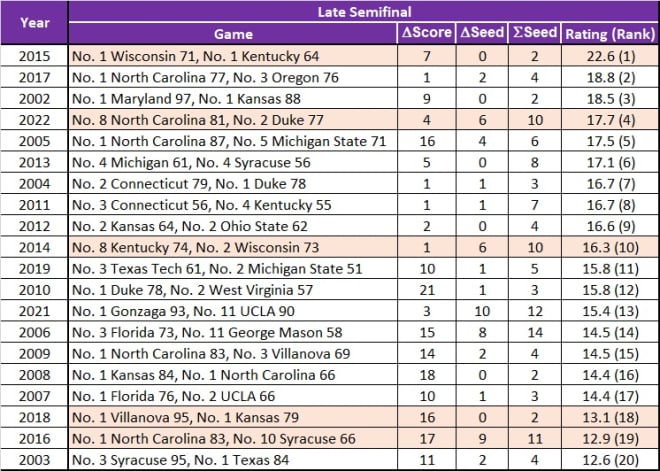 | Year | Late Semifinal | | | | |
|---|---|---|---|---|---|
| | Game | ΔScore | ΔSeed | ΣSeed | Rating (Rank) |
| 2015 | No. 1 Wisconsin 71, No. 1 Kentucky 64 | 7 | 0 | 2 | 22.6 (1) |
| 2017 | No. 1 North Carolina 77, No. 3 Oregon 76 | 1 | 2 | 4 | 18.8 (2) |
| 2002 | No. 1 Maryland 97, No. 1 Kansas 88 | 9 | 0 | 2 | 18.5 (3) |
| 2022 | No. 8 North Carolina 81, No. 2 Duke 77 | 4 | 6 | 10 | 17.7 (4) |
| 2005 | No. 1 North Carolina 87, No. 5 Michigan State 71 | 16 | 4 | 6 | 17.5 (5) |
| 2013 | No. 4 Michigan 61, No. 4 Syracuse 56 | 5 | 0 | 8 | 17.1 (6) |
| 2004 | No. 2 Connecticut 79, No. 1 Duke 78 | 1 | 1 | 3 | 16.7 (7) |
| 2011 | No. 3 Connecticut 56, No. 4 Kentucky 55 | 1 | 1 | 7 | 16.7 (8) |
| 2012 | No. 2 Kansas 64, No. 2 Ohio State 62 | 2 | 0 | 4 | 16.6 (9) |
| 2014 | No. 8 Kentucky 74, No. 2 Wisconsin 73 | 1 | 6 | 10 | 16.3 (10) |
| 2019 | No. 3 Texas Tech 61, No. 2 Michigan State 51 | 10 | 1 | 5 | 15.8 (11) |
| 2010 | No. 1 Duke 78, No. 2 West Virginia 57 | 21 | 1 | 3 | 15.8 (12) |
| 2021 | No. 1 Gonzaga 93, No. 11 UCLA 90 | 3 | 10 | 12 | 15.4 (13) |
| 2006 | No. 3 Florida 73, No. 11 George Mason 58 | 15 | 8 | 14 | 14.5 (14) |
| 2009 | No. 1 North Carolina 83, No. 3 Villanova 69 | 14 | 2 | 4 | 14.5 (15) |
| 2008 | No. 1 Kansas 84, No. 1 North Carolina 66 | 18 | 0 | 2 | 14.4 (16) |
| 2007 | No. 1 Florida 76, No. 2 UCLA 66 | 10 | 1 | 3 | 14.4 (17) |
| 2018 | No. 1 Villanova 95, No. 1 Kansas 79 | 16 | 0 | 2 | 13.1 (18) |
| 2016 | No. 1 North Carolina 83, No. 10 Syracuse 66 | 17 | 9 | 11 | 12.9 (19) |
| 2003 | No. 3 Syracuse 95, No. 1 Texas 84 | 11 | 2 | 4 | 12.6 (20) |